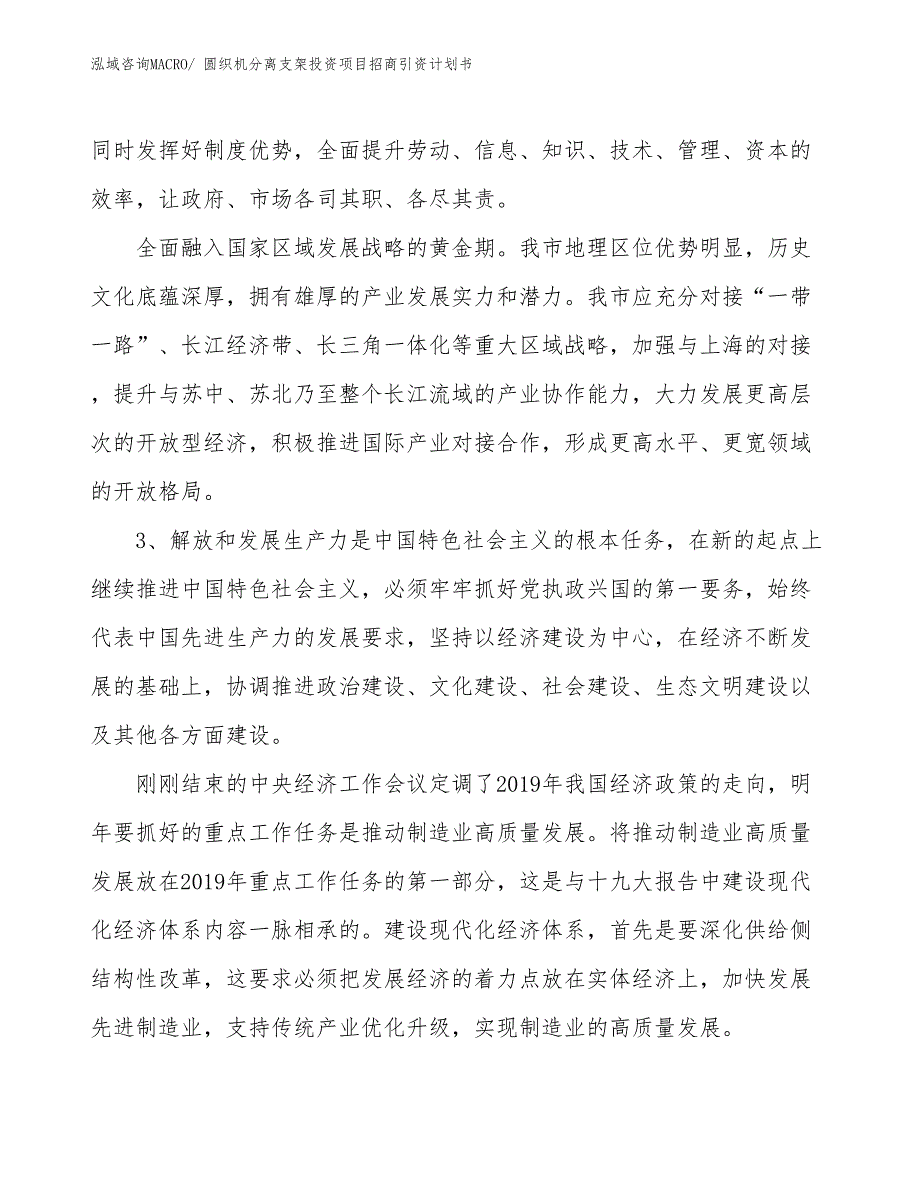 泓域咨询MACRO/ 圆织机分离支架投资项目招商引资计划书

同时发挥好制度优势，全面提升劳动、信息、知识、技术、管理、资本的效率，让政府、市场各司其职、各尽其责。

全面融入国家区域发展战略的黄金期。我市地理区位优势明显，历史文化底蕴深厚，拥有雄厚的产业发展实力和潜力。我市应充分对接“一带一路”、长江经济带、长三角一体化等重大区域战略，加强与上海的对接，提升与苏中、苏北乃至整个长江流域的产业协作能力，大力发展更高层次的开放型经济，积极推进国际产业对接合作，形成更高水平、更宽领域的开放格局。

3、解放和发展生产力是中国特色社会主义的根本任务，在新的起点上继续推进中国特色社会主义，必须牢牢抓好党执政兴国的第一要务，始终代表中国先进生产力的发展要求，坚持以经济建设为中心，在经济不断发展的基础上，协调推进政治建设、文化建设、社会建设、生态文明建设以及其他各方面建设。

刚刚结束的中央经济工作会议定调了2019年我国经济政策的走向，明年要抓好的重点工作任务是推动制造业高质量发展。将推动制造业高质量发展放在2019年重点工作任务的第一部分，这是与十九大报告中建设现代化经济体系内容一脉相承的。建设现代化经济体系，首先是要深化供给侧结构性改革，这要求必须把发展经济的着力点放在实体经济上，加快发展先进制造业，支持传统产业优化升级，实现制造业的高质量发展。